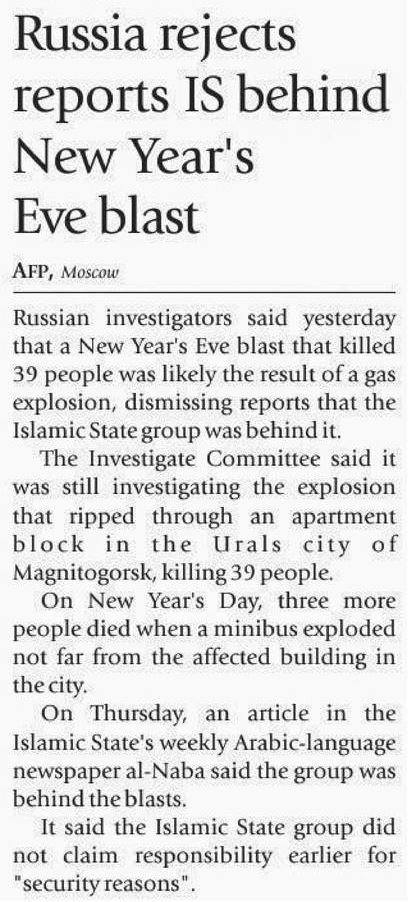 Russia rejects reports IS behind New Year's Eve blast

AFP, Moscow

Russian investigators said yesterday that a New Year's Eve blast that killed 39 people was likely the result of a gas explosion, dismissing reports that the Islamic State group was behind it.

The Investigate Committee said it was still investigating the explosion that ripped through an apartment block in the Urals city of Magnitogorsk, killing 39 people.

On New Year's Day, three more people died when a minibus exploded not far from the affected building in the city.

On Thursday, an article in the Islamic State's weekly Arabic-language newspaper al-Naba said the group was behind the blasts.

It said the Islamic State group did not claim responsibility earlier for "security reasons".